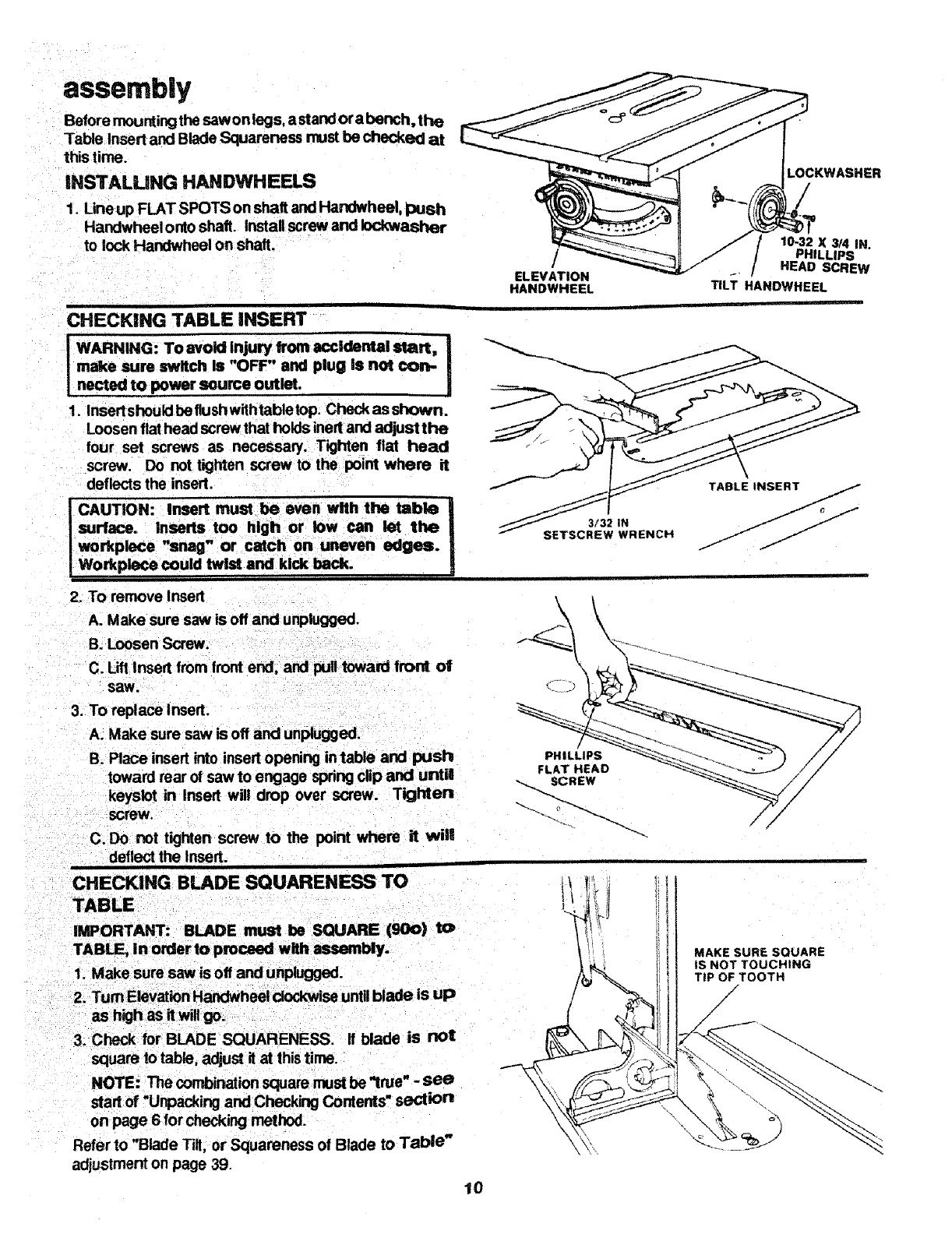 assembly

Before mounting the saw on legs, a stand or a bench, the Table Insert and Blade Squareness must be checked at this time.

INSTALLING HANDWHEELS

1. Line up FLAT SPOTS on shaft and Handwheel, push Handwheel onto shaft. Install screw and lockwasher to lock Handwheel on shaft.

LOCKWASHER

10-32 X 3/4 IN. PHILLIPS HEAD SCREW

ELEVATION HANDWHEEL

TILT HANDWHEEL

CHECKING TABLE INSERT

WARNING: To avoid injury from accidental start, make sure switch is "OFF" and plug is not connected to power source outlet.

1. Insert should be flush with table top. Check as shown. Loosen flat head screw that holds inert and adjust the four set screws as necessary. Tighten flat head screw. Do not tighten screw to the point where it deflects the insert.

CAUTION: Insert must be even with the table surface. Inserts too high or low can let the workpiece "snag" or catch on uneven edges. Workpiece could twist and kick back.

TABLE INSERT

3/32 IN SETSCREW WRENCH

2. To remove Insert
A. Make sure saw is off and unplugged.
B. Loosen Screw.
C. Lift Insert from front end, and pull toward front of saw.
3. To replace Insert.
A. Make sure saw is off and unplugged.
B. Place insert into insert opening in table and push toward rear of saw to engage spring clip and until keyslot in Insert will drop over screw. Tighten screw.
C. Do not tighten screw to the point where it will deflect the Insert.

PHILLIPS FLAT HEAD SCREW

CHECKING BLADE SQUARENESS TO TABLE

IMPORTANT: BLADE must be SQUARE (90o) to TABLE, in order to proceed with assembly.

1. Make sure saw is off and unplugged.
2. Turn Elevation Handwheel clockwise until blade is up as high as it will go.
3. Check for BLADE SQUARENESS. If blade is not square to table, adjust it at this time.
NOTE: The combination square must be "true" - see start of "Unpacking and Checking Contents" section on page 6 for checking method.

Refer to "Blade Tilt, or Squareness of Blade to Table" adjustment on page 39.

MAKE SURE SQUARE IS NOT TOUCHING TIP OF TOOTH

10